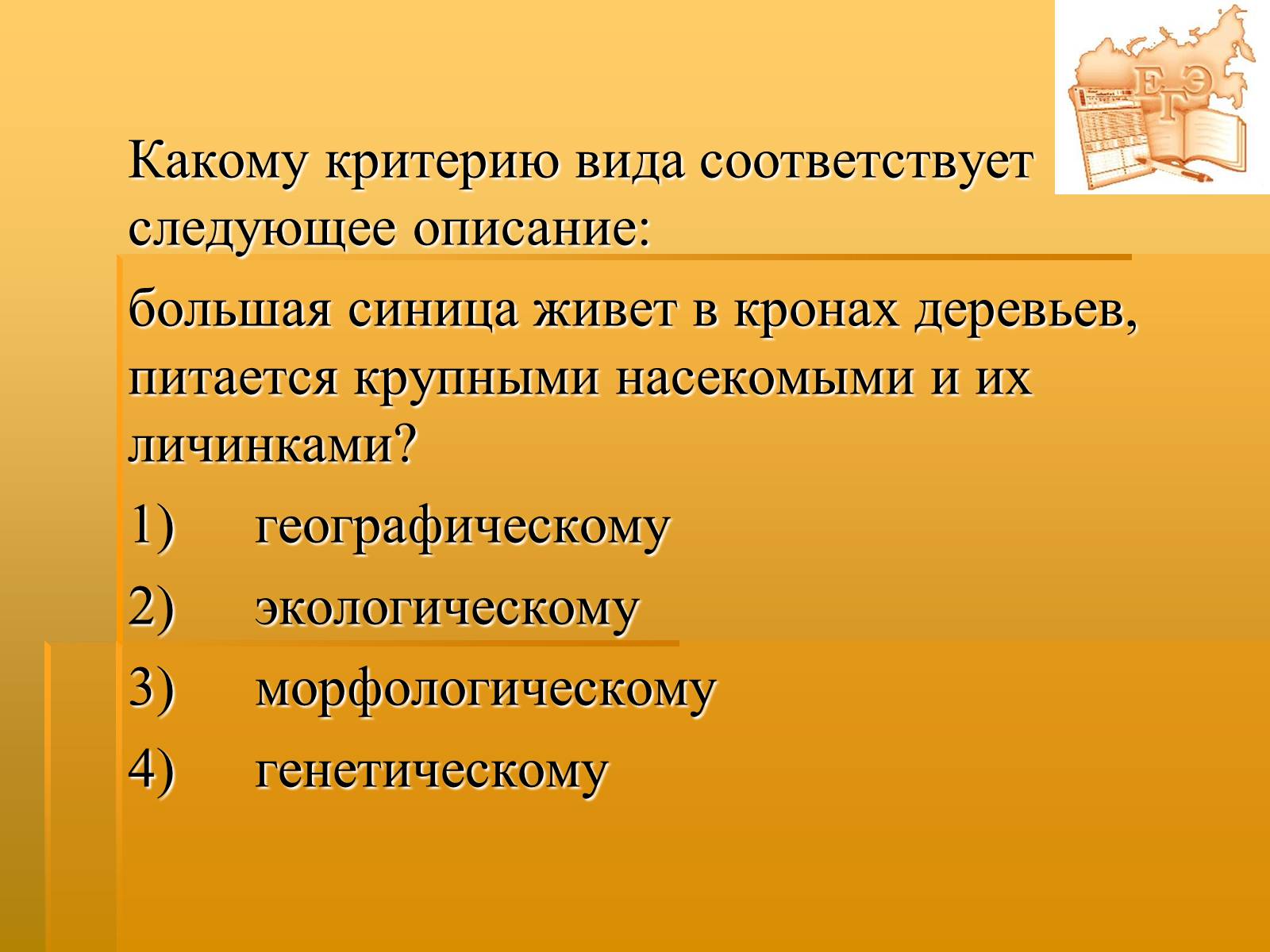 ЕГЭ

Какому критерию вида соответствует следующее описание:

большая синица живет в кронах деревьев, питается крупными насекомыми и их личинками?

1) географическому

2) экологическому

3) морфологическому

4) генетическому